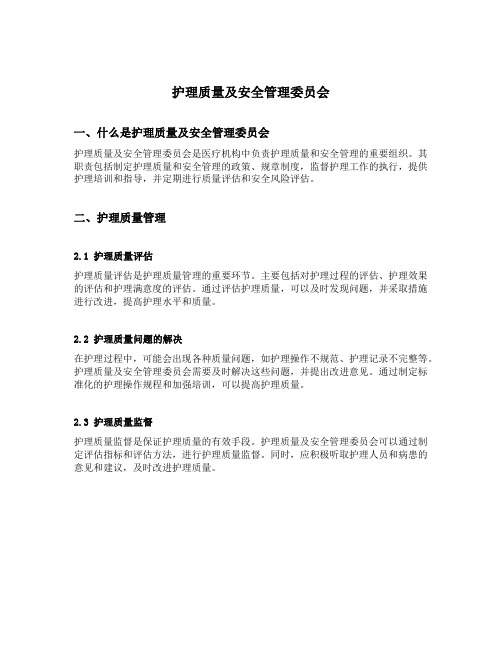 护理质量及安全管理委员会

一、什么是护理质量及安全管理委员会

护理质量及安全管理委员会是医疗机构中负责护理质量和安全管理的重要组织。其职责包括制定护理质量和安全管理的政策、规章制度，监督护理工作的执行，提供护理培训和指导，并定期进行质量评估和安全风险评估。

二、护理质量管理

2.1 护理质量评估

护理质量评估是护理质量管理的重要环节。主要包括对护理过程的评估、护理效果的评估和护理满意度的评估。通过评估护理质量，可以及时发现问题，并采取措施进行改进，提高护理水平和质量。

2.2 护理质量问题的解决

在护理过程中，可能会出现各种质量问题，如护理操作不规范、护理记录不完整等。护理质量及安全管理委员会需要及时解决这些问题，并提出改进意见。通过制定标准化的护理操作规程和加强培训，可以提高护理质量。

2.3 护理质量监督

护理质量监督是保证护理质量的有效手段。护理质量及安全管理委员会可以通过制定评估指标和评估方法，进行护理质量监督。同时，应积极听取护理人员和病患的意见和建议，及时改进护理质量。